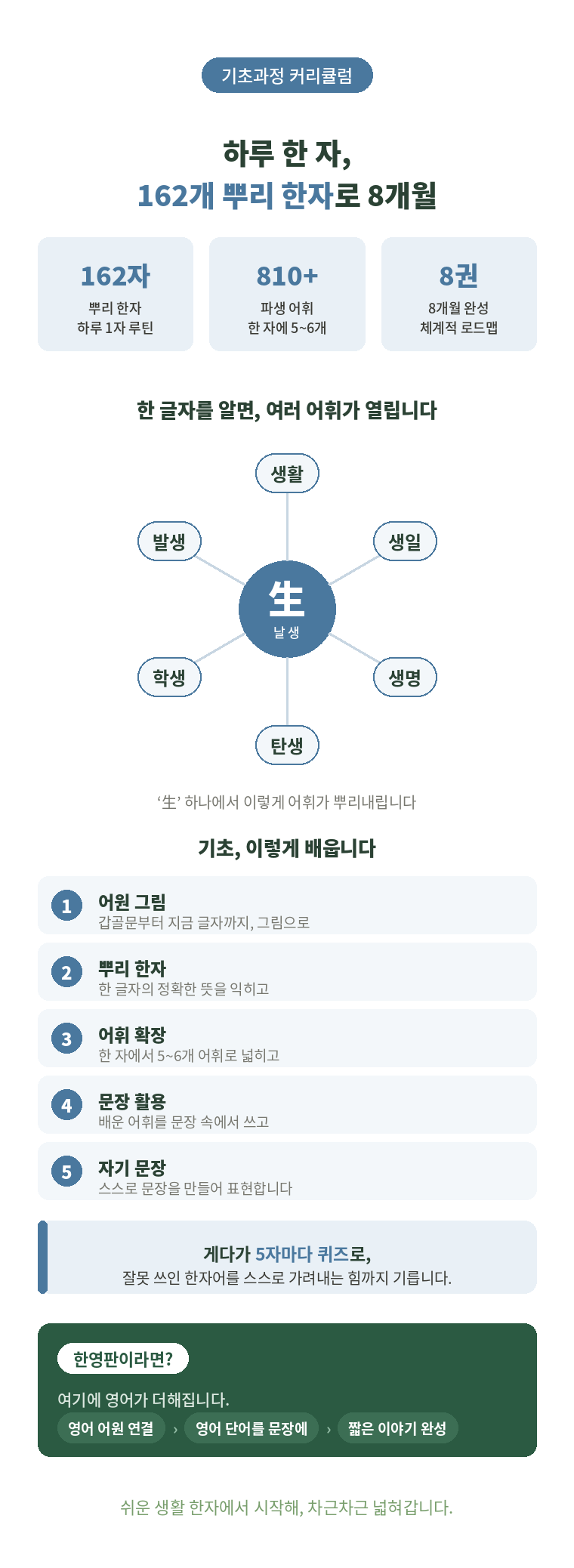 기초과정 커리큘럼

하루 한 자,
162개 뿌리 한자로 8개월

162자
뿌리 한자
하루 1자 루틴

810+
파생 어휘
한 자에 5~6개

8권
8개월 완성
체계적 로드맵

한 글자를 알면, 여러 어휘가 열립니다

생활
발생
생일
生
날 생
학생
생명
탄생

'生' 하나에서 이렇게 어휘가 뿌리내립니다

기초, 이렇게 배웁니다

1 어원 그림
갑골문부터 지금 글자까지, 그림으로

2 뿌리 한자
한 글자의 정확한 뜻을 익히고

3 어휘 확장
한 자에서 5~6개 어휘로 넓히고

4 문장 활용
배운 어휘를 문장 속에서 쓰고

5 자기 문장
스스로 문장을 만들어 표현합니다

게다가 5자마다 퀴즈로,
잘못 쓰인 한자어를 스스로 가려내는 힘까지 기릅니다.

한영판이라면?
여기에 영어가 더해집니다.
영어 어원 연결 › 영어 단어를 문장에 › 짧은 이야기 완성

쉬운 생활 한자에서 시작해, 차근차근 넓혀갑니다.